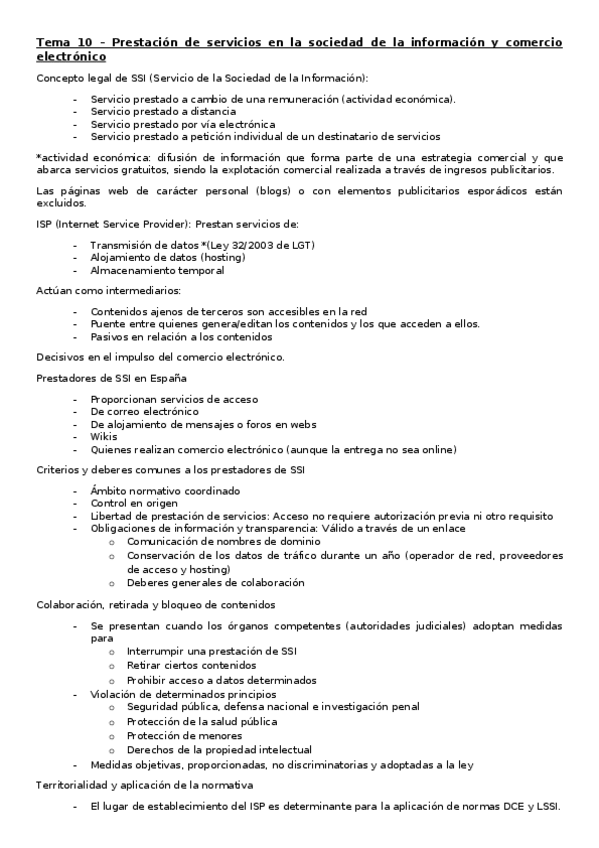 Tema 10 – Prestación de servicios en la sociedad de la información y comercio electrónico

Concepto legal de SSI (Servicio de la Sociedad de la Información):

- Servicio prestado a cambio de una remuneración (actividad económica).
- Servicio prestado a distancia
- Servicio prestado por vía electrónica
- Servicio prestado a petición individual de un destinatario de servicios

*actividad económica: difusión de información que forma parte de una estrategia comercial y que abarca servicios gratuitos, siendo la explotación comercial realizada a través de ingresos publicitarios.

Las páginas web de carácter personal (blogs) o con elementos publicitarios esporádicos están excluidos.

ISP (Internet Service Provider): Prestan servicios de:

- Transmisión de datos *(Ley 32/2003 de LGT)
- Alojamiento de datos (hosting)
- Almacenamiento temporal

Actúan como intermediarios:

- Contenidos ajenos de terceros son accesibles en la red
- Puente entre quienes genera/editan los contenidos y los que acceden a ellos.
- Pasivos en relación a los contenidos

Decisivos en el impulso del comercio electrónico.

Prestadores de SSI en España

- Proporcionan servicios de acceso
- De correo electrónico
- De alojamiento de mensajes o foros en webs
- Wikis
- Quienes realizan comercio electrónico (aunque la entrega no sea online)

Criterios y deberes comunes a los prestadores de SSI

- Ámbito normativo coordinado
- Control en origen
- Libertad de prestación de servicios: Acceso no requiere autorización previa ni otro requisito
- Obligaciones de información y transparencia: Válido a través de un enlace
  o Comunicación de nombres de dominio
  o Conservación de los datos de tráfico durante un año (operador de red, proveedores de acceso y hosting)
  o Deberes generales de colaboración

Colaboración, retirada y bloqueo de contenidos

- Se presentan cuando los órganos competentes (autoridades judiciales) adoptan medidas para
  o Interrumpir una prestación de SSI
  o Retirar ciertos contenidos
  o Prohibir acceso a datos determinados
- Violación de determinados principios
  o Seguridad pública, defensa nacional e investigación penal
  o Protección de la salud pública
  o Protección de menores
  o Derechos de la propiedad intelectual
- Medidas objetivas, proporcionadas, no discriminatorias y adoptadas a la ley

Territorialidad y aplicación de la normativa

- El lugar de establecimiento del ISP es determinante para la aplicación de normas DCE y LSSI.